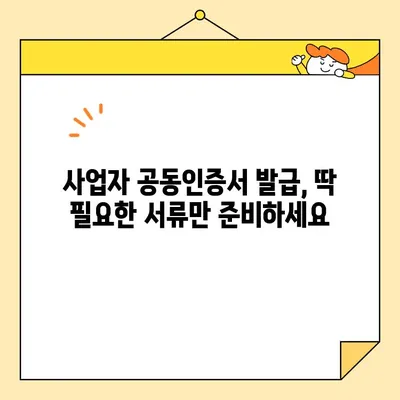 사업자 공동인증서 발급, 딱 필요한 서류만 준비하세요